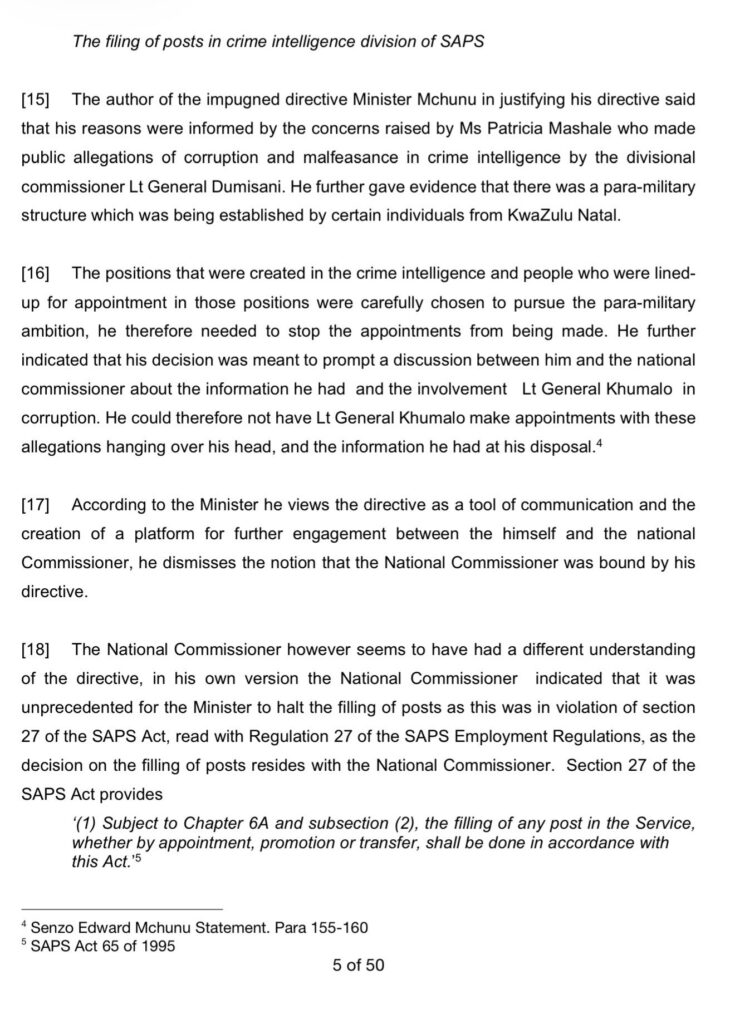 The filing of posts in crime intelligence division of SAPS

[15] The author of the impugned directive Minister Mchunu in justifying his directive said that his reasons were informed by the concerns raised by Ms Patricia Mashale who made public allegations of corruption and malfeasance in crime intelligence by the divisional commissioner Lt General Dumisani. He further gave evidence that there was a para-military structure which was being established by certain individuals from KwaZulu Natal.

[16] The positions that were created in the crime intelligence and people who were lined-up for appointment in those positions were carefully chosen to pursue the para-military ambition, he therefore needed to stop the appointments from being made. He further indicated that his decision was meant to prompt a discussion between him and the national commissioner about the information he had and the involvement Lt General Khumalo in corruption. He could therefore not have Lt General Khumalo make appointments with these allegations hanging over his head, and the information he had at his disposal.$^{4}$

[17] According to the Minister he views the directive as a tool of communication and the creation of a platform for further engagement between the himself and the national Commissioner, he dismisses the notion that the National Commissioner was bound by his directive.

[18] The National Commissioner however seems to have had a different understanding of the directive, in his own version the National Commissioner indicated that it was unprecedented for the Minister to halt the filling of posts as this was in violation of section 27 of the SAPS Act, read with Regulation 27 of the SAPS Employment Regulations, as the decision on the filling of posts resides with the National Commissioner. Section 27 of the SAPS Act provides

'(1) Subject to Chapter 6A and subsection (2), the filling of any post in the Service, whether by appointment, promotion or transfer, shall be done in accordance with this Act.'$^{5}$

$^{4}$ Senzo Edward Mchunu Statement. Para 155-160
$^{5}$ SAPS Act 65 of 1995

5 of 50